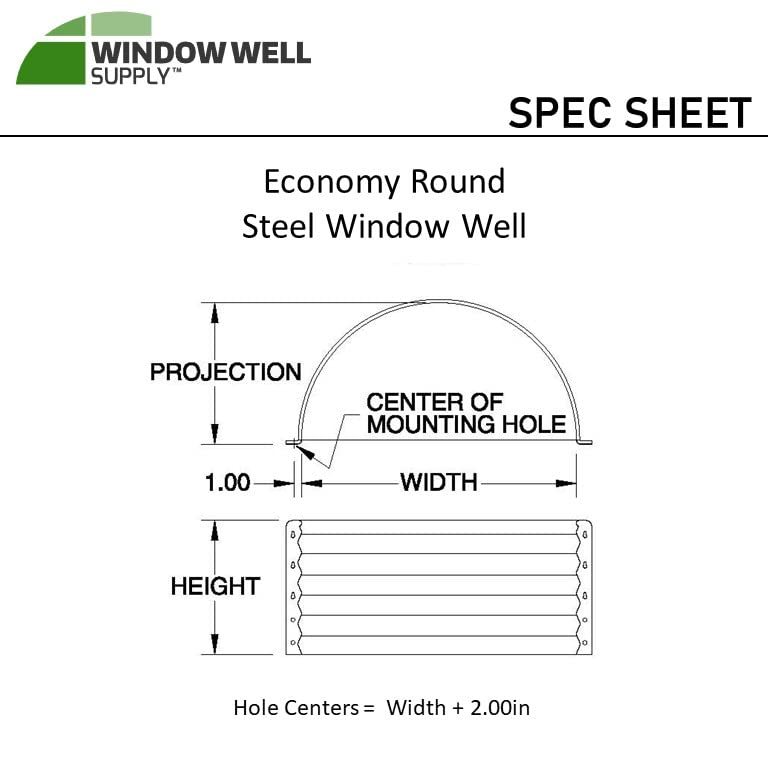 WINDOW WELL SUPPLY™

SPEC SHEET

Economy Round
Steel Window Well

PROJECTION

CENTER OF MOUNTING HOLE

1.00

WIDTH

HEIGHT

Hole Centers = Width + 2.00in